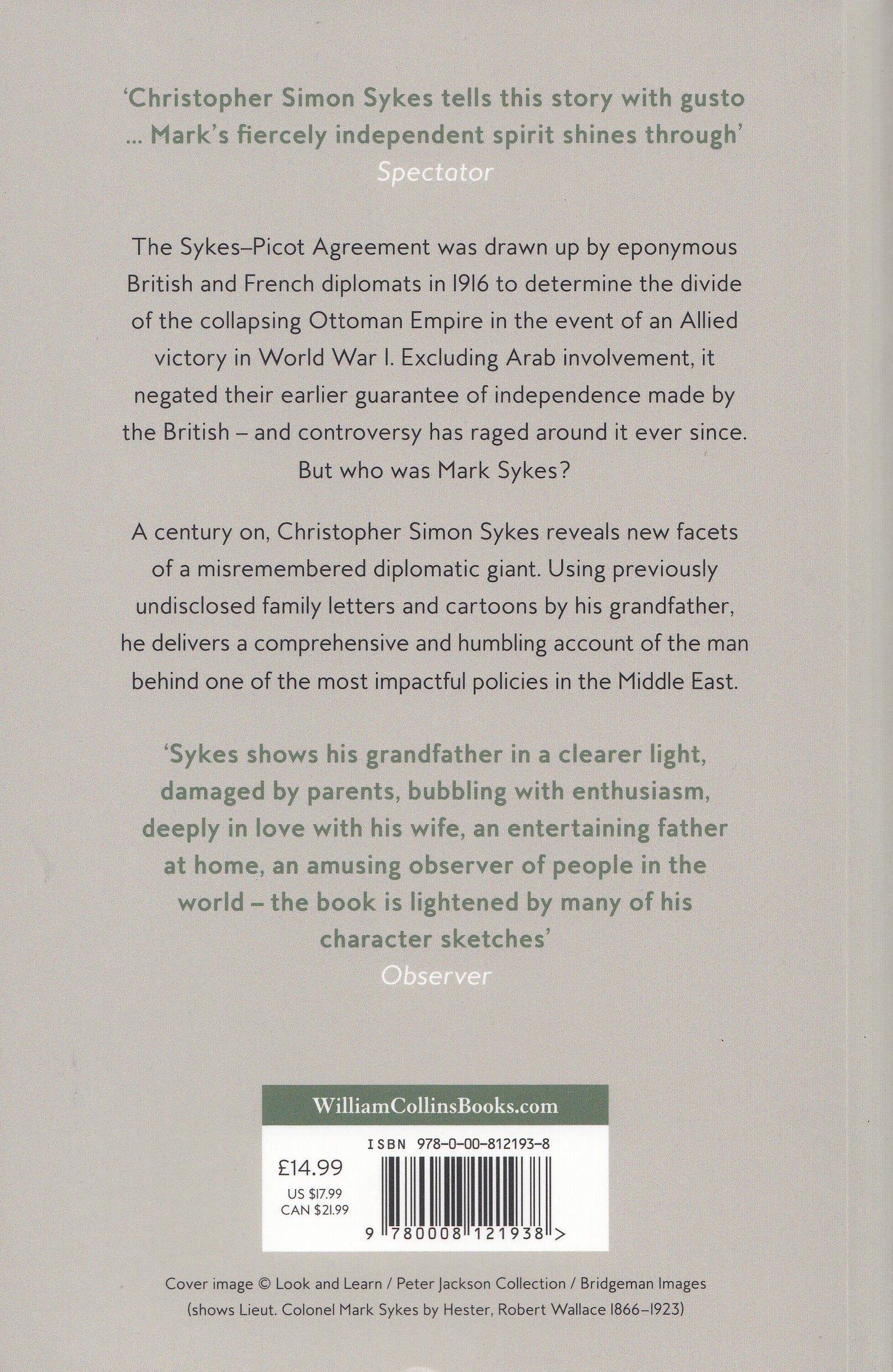 'Christopher Simon Sykes tells this story with gusto ... Mark's fiercely independent spirit shines through'
Spectator

The Sykes–Picot Agreement was drawn up by eponymous British and French diplomats in 1916 to determine the divide of the collapsing Ottoman Empire in the event of an Allied victory in World War I. Excluding Arab involvement, it negated their earlier guarantee of independence made by the British – and controversy has raged around it ever since. But who was Mark Sykes?

A century on, Christopher Simon Sykes reveals new facets of a misremembered diplomatic giant. Using previously undisclosed family letters and cartoons by his grandfather, he delivers a comprehensive and humbling account of the man behind one of the most impactful policies in the Middle East.

'Sykes shows his grandfather in a clearer light, damaged by parents, bubbling with enthusiasm, deeply in love with his wife, an entertaining father at home, an amusing observer of people in the world – the book is lightened by many of his character sketches'
Observer

WilliamCollinsBooks.com

ISBN 978-0-00-812193-8

£14.99
US $17.99
CAN $21.99

9 780008 121938 >

Cover image © Look and Learn / Peter Jackson Collection / Bridgeman Images (shows Lieut. Colonel Mark Sykes by Hester, Robert Wallace 1866–1923)